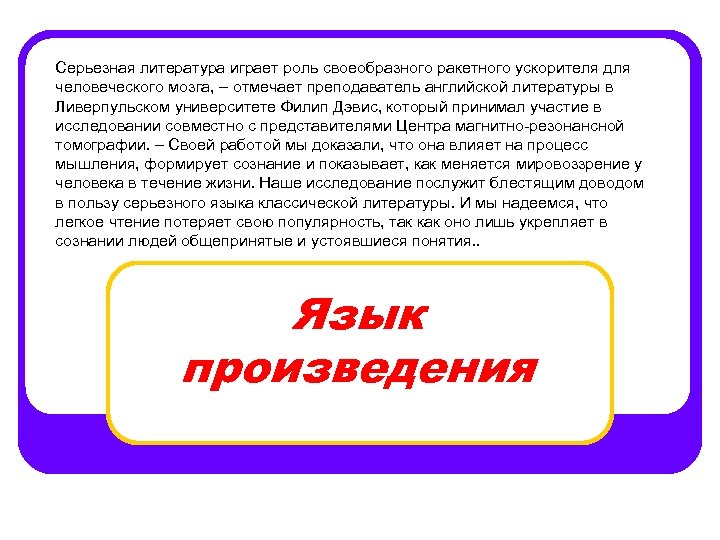 Серьезная литература играет роль своеобразного ракетного ускорителя для человеческого мозга, – отмечает преподаватель английской литературы в Ливерпульском университете Филип Дэвис, который принимал участие в исследовании совместно с представителями Центра магнитно-резонансной томографии. – Своей работой мы доказали, что она влияет на процесс мышления, формирует сознание и показывает, как меняется мировоззрение у человека в течение жизни. Наше исследование послужит блестящим доводом в пользу серьезного языка классической литературы. И мы надеемся, что легкое чтение потеряет свою популярность, так как оно лишь укрепляет в сознании людей общепринятые и устоявшиеся понятия..

Язык произведения